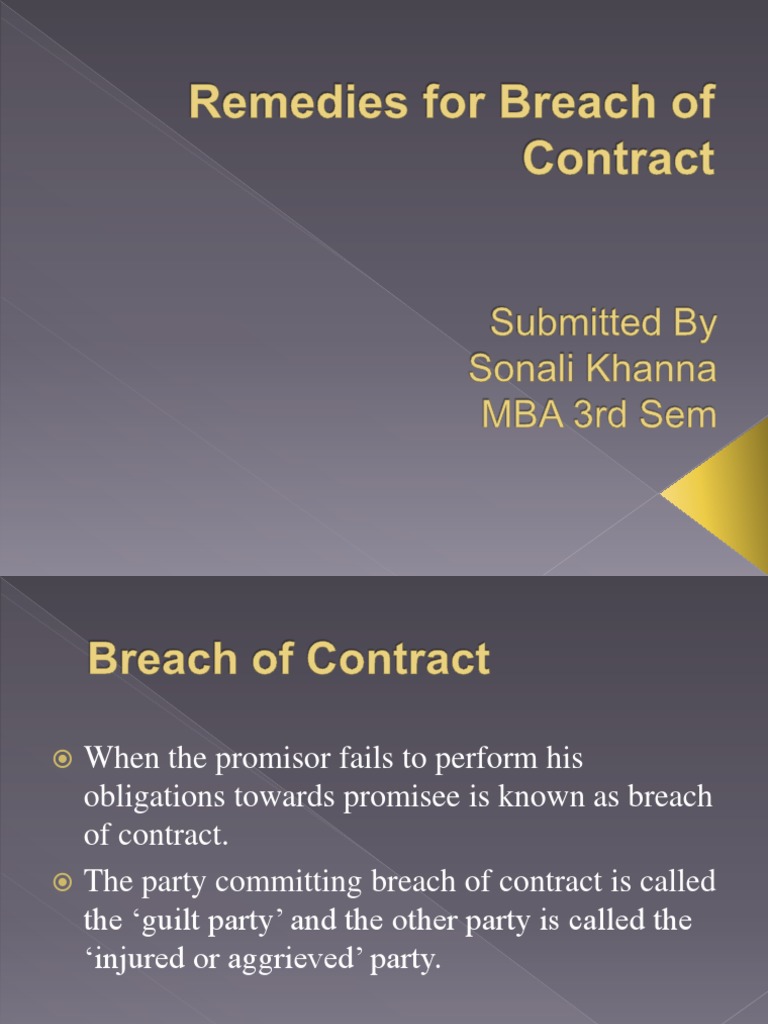 Remedies for Breach of Contract

Submitted By
Sonali Khanna
MBA 3rd Sem

Breach of Contract

When the promisor fails to perform his obligations towards promisee is known as breach of contract.

The party committing breach of contract is called the ‘guilt party’ and the other party is called the ‘injured or aggrieved’ party.